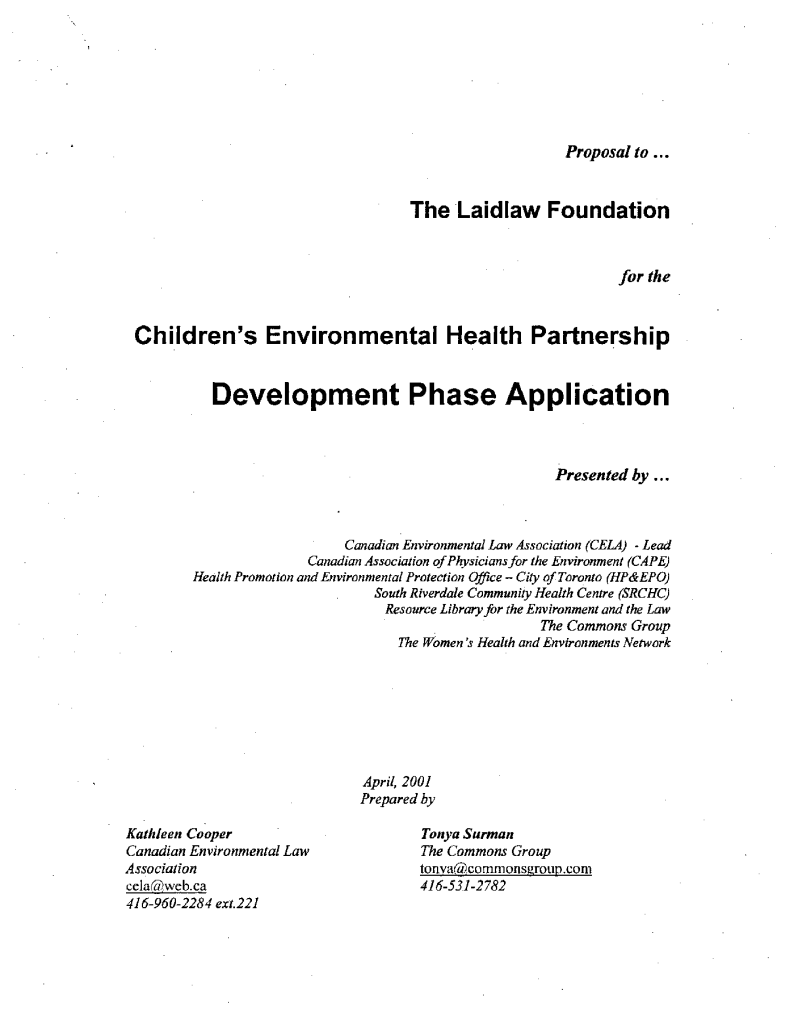 Proposal to ...

The Laidlaw Foundation

for the

Children's Environmental Health Partnership

Development Phase Application

Presented by ...

Canadian Environmental Law Association (CELA) - Lead
Canadian Association of Physicians for the Environment (CAPE)
Health Promotion and Environmental Protection Office – City of Toronto (HP&EPO)
South Riverdale Community Health Centre (SRCHC)
Resource Library for the Environment and the Law
The Commons Group
The Women's Health and Environments Network

April, 2001
Prepared by

Kathleen Cooper
Canadian Environmental Law Association
cela@web.ca
416-960-2284 ext.221

Tonya Surman
The Commons Group
tonya@commonsgroup.com
416-531-2782